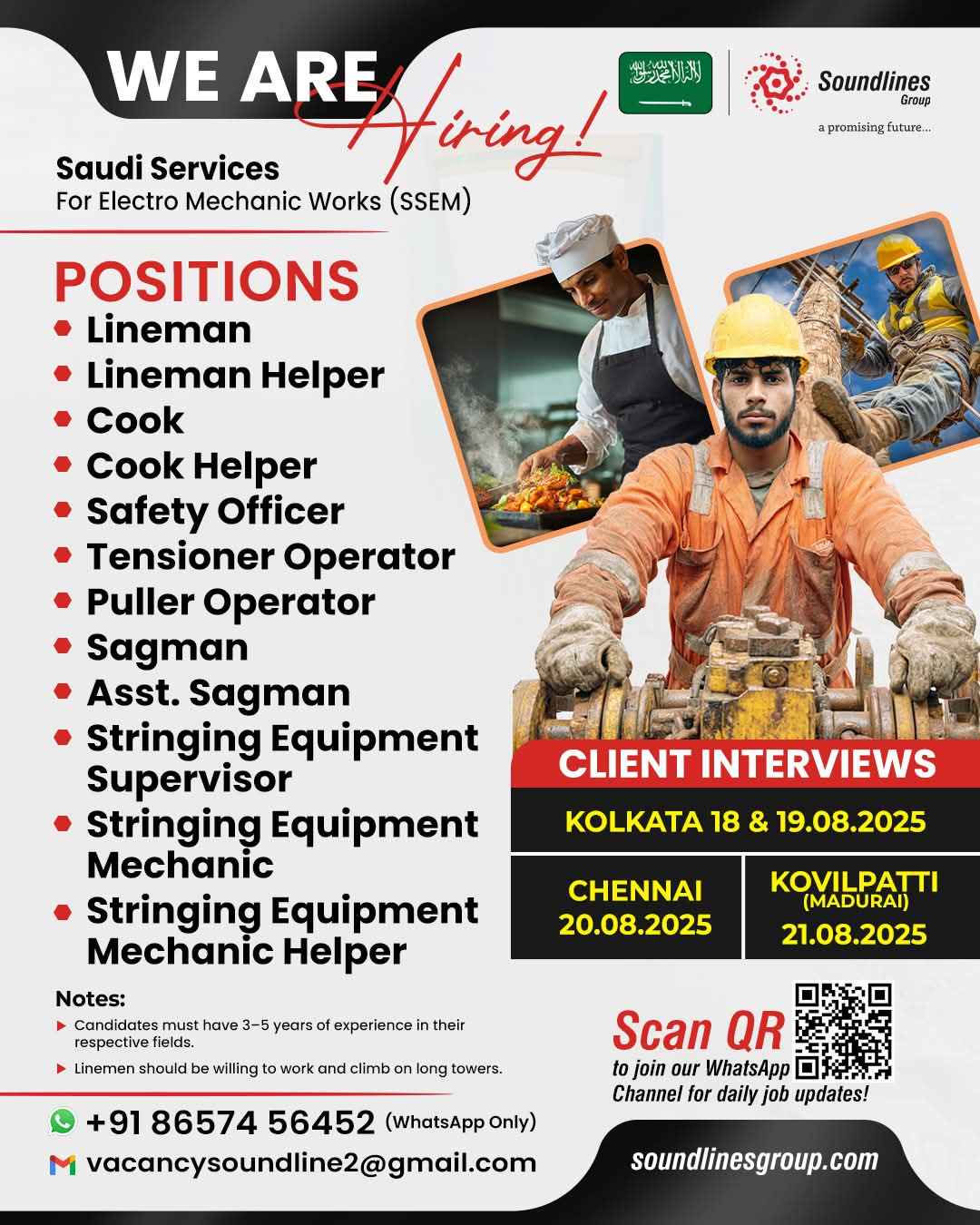 WE ARE Hiring!

Soundlines Group
a promising future...

Saudi Services
For Electro Mechanic Works (SSEM)

POSITIONS
• Lineman
• Lineman Helper
• Cook
• Cook Helper
• Safety Officer
• Tensioner Operator
• Puller Operator
• Sagman
• Asst. Sagman
• Stringing Equipment Supervisor
• Stringing Equipment Mechanic
• Stringing Equipment Mechanic Helper

CLIENT INTERVIEWS
KOLKATA 18 & 19.08.2025
CHENNAI 20.08.2025
KOVILPATTI (MADURAI) 21.08.2025

Notes:
▶ Candidates must have 3–5 years of experience in their respective fields.
▶ Linemen should be willing to work and climb on long towers.

Scan QR
to join our WhatsApp Channel for daily job updates!

+91 86574 56452 (WhatsApp Only)
vacancysoundline2@gmail.com

soundlinesgroup.com